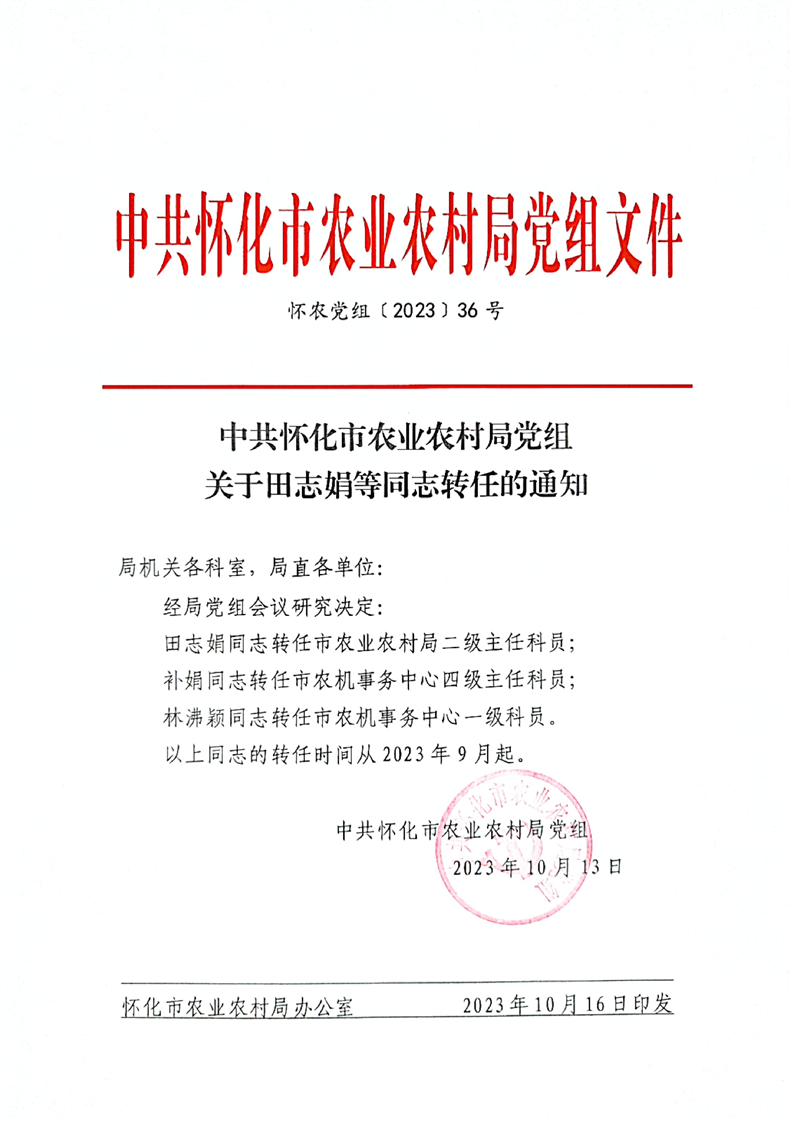 中共怀化市农业农村局党组文件

怀农党组〔2023〕36号

中共怀化市农业农村局党组
关于田志娟等同志转任的通知

局机关各科室，局直各单位：

经局党组会议研究决定：

田志娟同志转任市农业农村局二级主任科员；

补娟同志转任市农机事务中心四级主任科员；

林沸颖同志转任市农机事务中心一级科员。

以上同志的转任时间从2023年9月起。

中共怀化市农业农村局党组
2023年10月13日

怀化市农业农村局办公室　　2023年10月16日印发